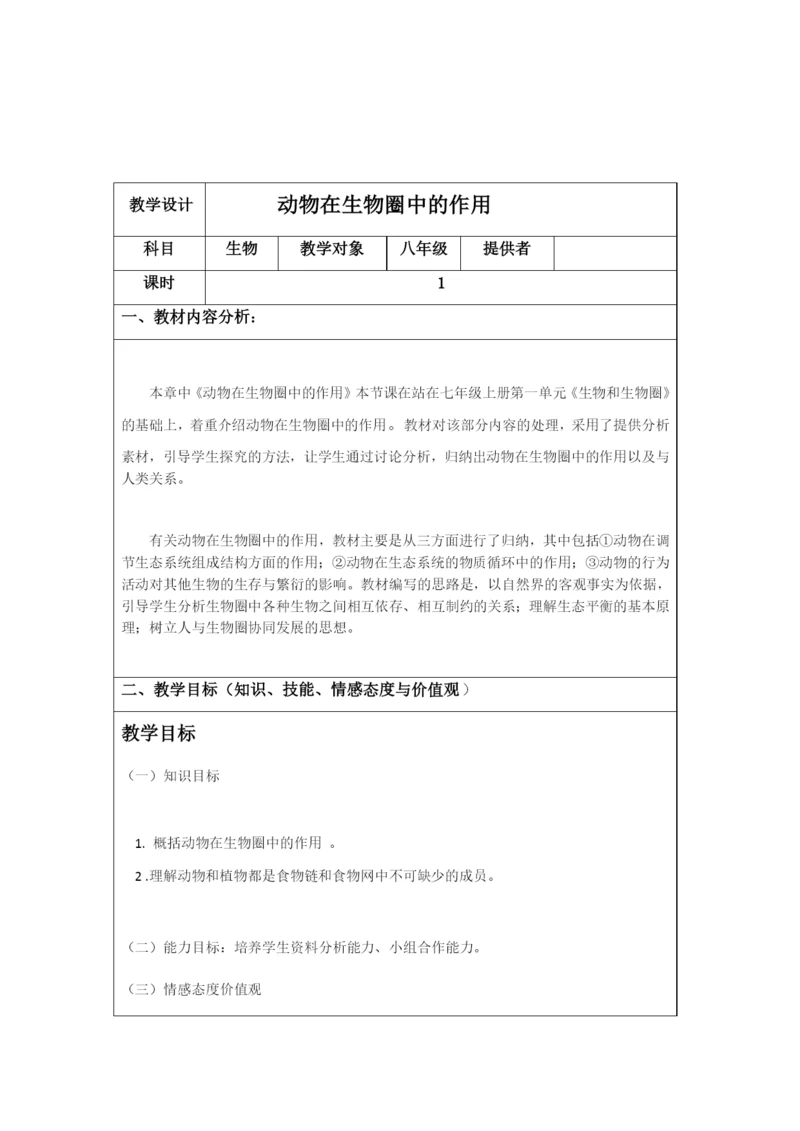 | 教学设计 | 动物在生物圈中的作用 | | | | |
|---|---|---|---|---|---|
| 科目 | 生物 | 教学对象 | 八年级 | 提供者 | |
| 课时 | 1 | | | | |

一、教材内容分析：

本章中《动物在生物圈中的作用》本节课在站在七年级上册第一单元《生物和生物圈》的基础上，着重介绍动物在生物圈中的作用。教材对该部分内容的处理，采用了提供分析素材，引导学生探究的方法，让学生通过讨论分析，归纳出动物在生物圈中的作用以及与人类关系。

有关动物在生物圈中的作用，教材主要是从三方面进行了归纳，其中包括①动物在调节生态系统组成结构方面的作用；②动物在生态系统的物质循环中的作用；③动物的行为活动对其他生物的生存与繁衍的影响。教材编写的思路是，以自然界的客观事实为依据，引导学生分析生物圈中各种生物之间相互依存、相互制约的关系；理解生态平衡的基本原理；树立人与生物圈协同发展的思想。

二、教学目标（知识、技能、情感态度与价值观）

教学目标

（一）知识目标

1. 概括动物在生物圈中的作用 。

2 .理解动物和植物都是食物链和食物网中不可缺少的成员。

（二）能力目标：培养学生资料分析能力、小组合作能力。

（三）情感态度价值观